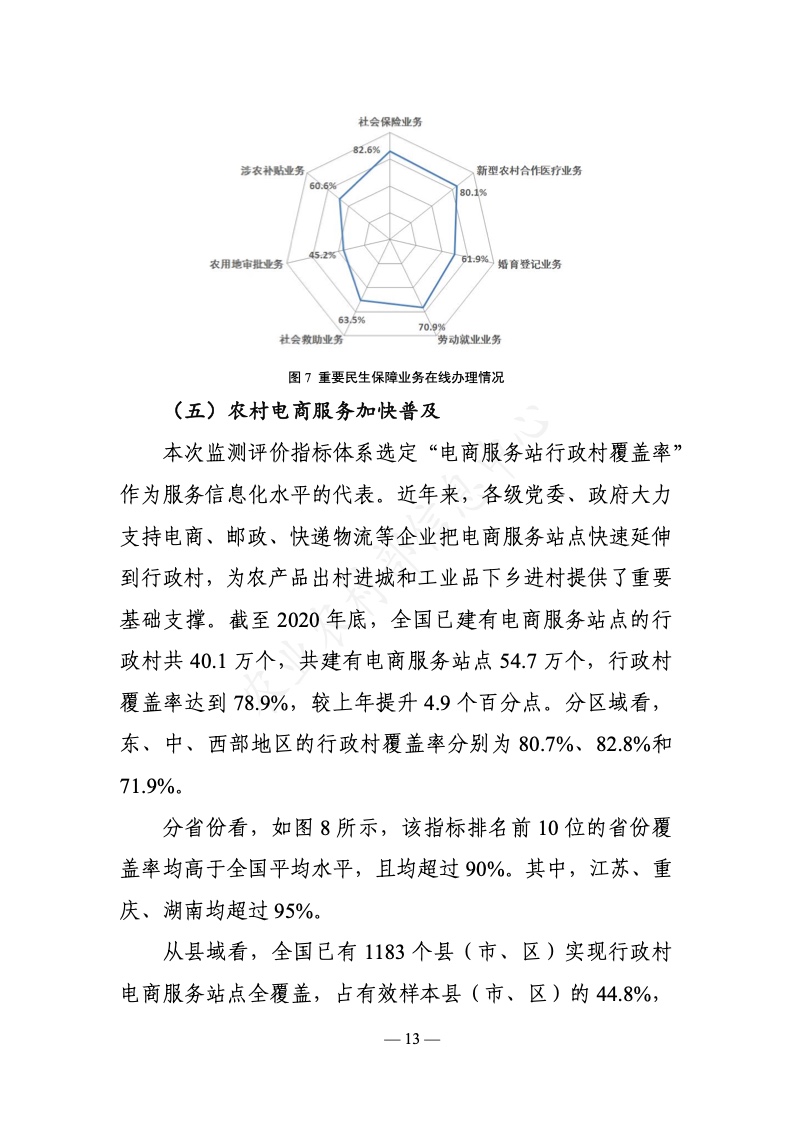 社会保险业务
82.6%
新型农村合作医疗业务
80.1%
婚育登记业务
61.9%
劳动就业业务
70.9%
社会救助业务
63.5%
农用地审批业务
45.2%
涉农补贴业务
60.6%

图 7 重要民生保障业务在线办理情况

（五）农村电商服务加快普及

本次监测评价指标体系选定“电商服务站行政村覆盖率”作为服务信息化水平的代表。近年来，各级党委、政府大力支持电商、邮政、快递物流等企业把电商服务站点快速延伸到行政村，为农产品出村进城和工业品下乡进村提供了重要基础支撑。截至 2020 年底，全国已建有电商服务站点的行政村共 40.1 万个，共建有电商服务站点 54.7 万个，行政村覆盖率达到 78.9%，较上年提升 4.9 个百分点。分区域看，东、中、西部地区的行政村覆盖率分别为 80.7%、82.8%和 71.9%。

分省份看，如图 8 所示，该指标排名前 10 位的省份覆盖率均高于全国平均水平，且均超过 90%。其中，江苏、重庆、湖南均超过 95%。

从县域看，全国已有 1183 个县（市、区）实现行政村电商服务站点全覆盖，占有效样本县（市、区）的 44.8%，

— 13 —